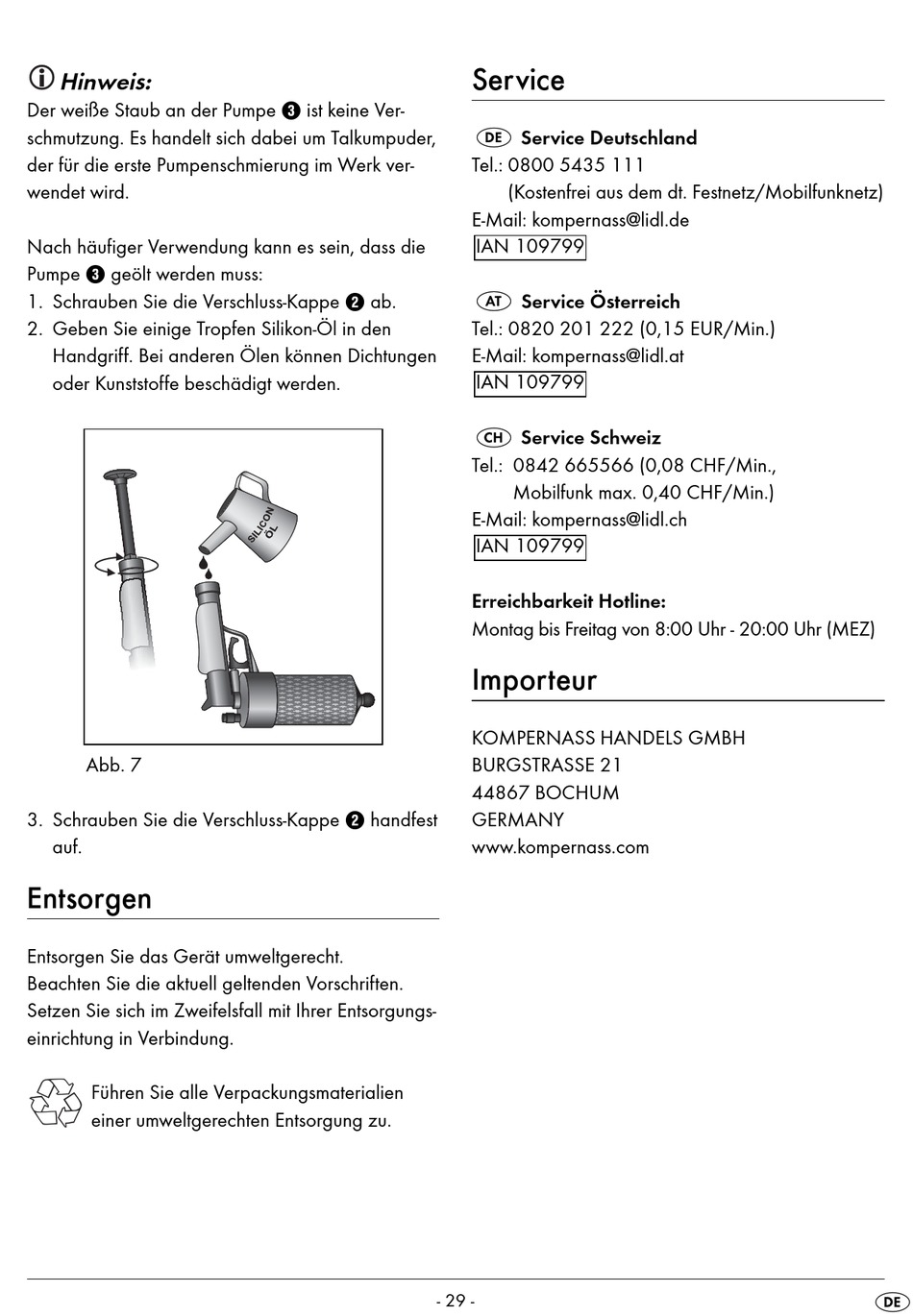 Hinweis:
Der weiße Staub an der Pumpe ❸ ist keine Verschmutzung. Es handelt sich dabei um Talkumpuder, der für die erste Pumpenschmierung im Werk verwendet wird.

Nach häufiger Verwendung kann es sein, dass die Pumpe ❸ geölt werden muss:
1. Schrauben Sie die Verschluss-Kappe ❷ ab.
2. Geben Sie einige Tropfen Silikon-Öl in den Handgriff. Bei anderen Ölen können Dichtungen oder Kunststoffe beschädigt werden.

SILICON ÖL

Abb. 7

3. Schrauben Sie die Verschluss-Kappe ❷ handfest auf.

Entsorgen

Entsorgen Sie das Gerät umweltgerecht.
Beachten Sie die aktuell geltenden Vorschriften.
Setzen Sie sich im Zweifelsfall mit Ihrer Entsorgungseinrichtung in Verbindung.

Führen Sie alle Verpackungsmaterialien einer umweltgerechten Entsorgung zu.

Service

DE Service Deutschland
Tel.: 0800 5435 111
(Kostenfrei aus dem dt. Festnetz/Mobilfunknetz)
E-Mail: kompernass@lidl.de
IAN 109799

AT Service Österreich
Tel.: 0820 201 222 (0,15 EUR/Min.)
E-Mail: kompernass@lidl.at
IAN 109799

CH Service Schweiz
Tel.: 0842 665566 (0,08 CHF/Min.,
Mobilfunk max. 0,40 CHF/Min.)
E-Mail: kompernass@lidl.ch
IAN 109799

Erreichbarkeit Hotline:
Montag bis Freitag von 8:00 Uhr - 20:00 Uhr (MEZ)

Importeur

KOMPERNASS HANDELS GMBH
BURGSTRASSE 21
44867 BOCHUM
GERMANY
www.kompernass.com

- 29 -

DE